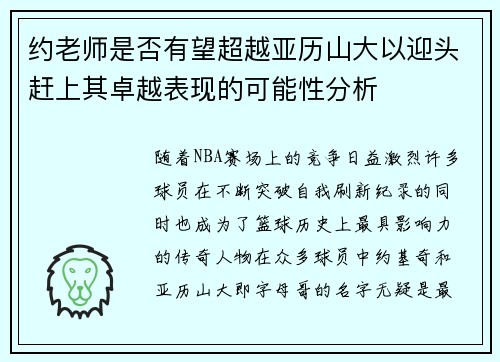 约老师是否有望超越亚历山大以迎头赶上其卓越表现的可能性分析

随着NBA赛场上的竞争日益激烈许多球员在不断突破自我刷新纪录的同时也成为了篮球历史上最具影响力的传奇人物在众多球员中约基奇和亚历山大即字母哥的名字无疑是最